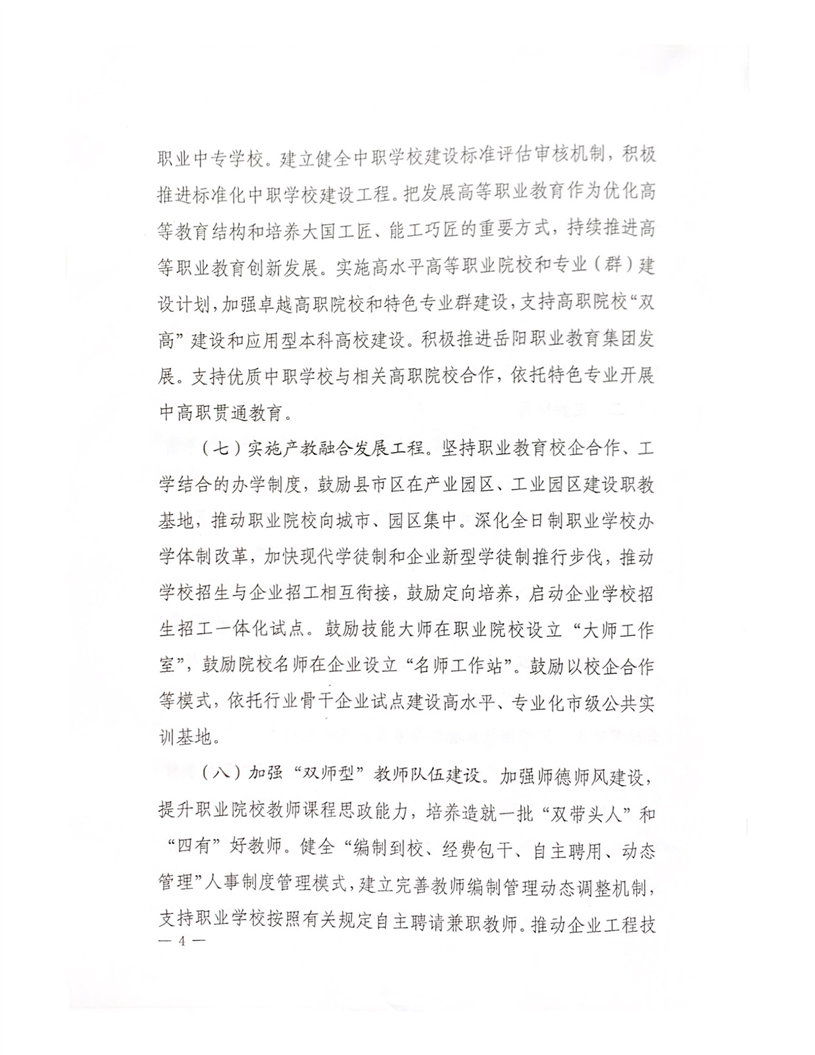 职业中专学校。建立健全中职学校建设标准评估审核机制，积极推进标准化中职学校建设工程。把发展高等职业教育作为优化高等教育结构和培养大国工匠、能工巧匠的重要方式，持续推进高等职业教育创新发展。实施高水平高等职业院校和专业（群）建设计划，加强卓越高职院校和特色专业群建设，支持高职院校“双高”建设和应用型本科高校建设。积极推进岳阳职业教育集团发展。支持优质中职学校与相关高职院校合作，依托特色专业开展中高职贯通教育。

（七）实施产教融合发展工程。坚持职业教育校企合作、工学结合的办学制度，鼓励县市区在产业园区、工业园区建设职教基地，推动职业院校向城市、园区集中。深化全日制职业学校办学体制改革，加快现代学徒制和企业新型学徒制推行步伐，推动学校招生与企业招工相互衔接，鼓励定向培养，启动企业学校招生招工一体化试点。鼓励技能大师在职业院校设立“大师工作室”，鼓励院校名师在企业设立“名师工作站”。鼓励以校企合作等模式，依托行业骨干企业试点建设高水平、专业化市级公共实训基地。

（八）加强“双师型”教师队伍建设。加强师德师风建设，提升职业院校教师课程思政能力，培养造就一批“双带头人”和“四有”好教师。健全“编制到校、经费包干、自主聘用、动态管理”人事制度管理模式，建立完善教师编制管理动态调整机制，支持职业学校按照有关规定自主聘请兼职教师。推动企业工程技

— 4 —